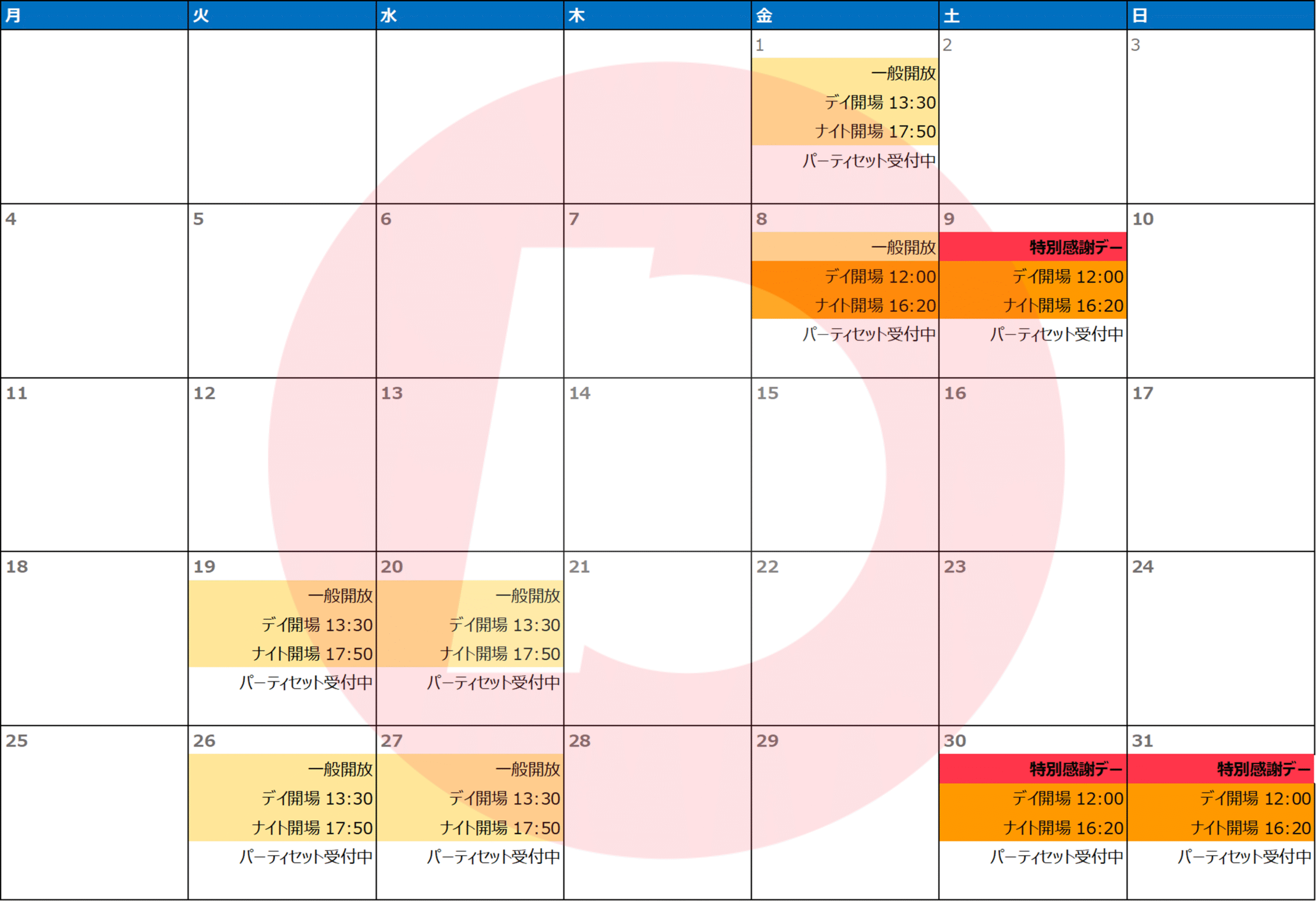 | 月 | 火 | 水 | 木 | 金 | 土 | 日 |
|---|---|---|---|---|---|---|
| | | | | 1 一般開放 デイ開場 13:30 ナイト開場 17:50 パーティセット受付中 | 2 | 3 |
| 4 | 5 | 6 | 7 | 8 一般開放 デイ開場 12:00 ナイト開場 16:20 パーティセット受付中 | 9 特別感謝デー デイ開場 12:00 ナイト開場 16:20 パーティセット受付中 | 10 |
| 11 | 12 | 13 | 14 | 15 | 16 | 17 |
| 18 | 19 一般開放 デイ開場 13:30 ナイト開場 17:50 パーティセット受付中 | 20 一般開放 デイ開場 13:30 ナイト開場 17:50 パーティセット受付中 | 21 | 22 | 23 | 24 |
| 25 | 26 一般開放 デイ開場 13:30 ナイト開場 17:50 パーティセット受付中 | 27 一般開放 デイ開場 13:30 ナイト開場 17:50 パーティセット受付中 | 28 | 29 | 30 特別感謝デー デイ開場 12:00 ナイト開場 16:20 パーティセット受付中 | 31 特別感謝デー デイ開場 12:00 ナイト開場 16:20 パーティセット受付中 |